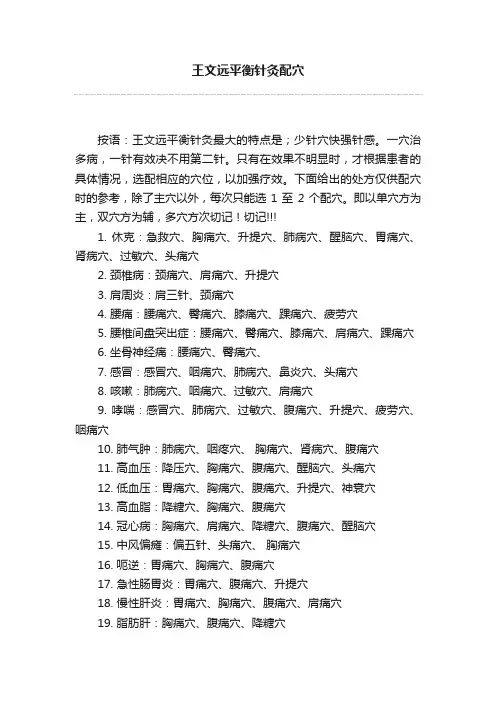 王文远平衡针灸配穴

按语：王文远平衡针灸最大的特点是；少针穴快强针感。一穴治多病，一针有效决不用第二针。只有在效果不明显时，才根据患者的具体情况，选配相应的穴位，以加强疗效。下面给出的处方仅供配穴时的参考，除了主穴以外，每次只能选 1 至 2 个配穴。即以单穴方为主，双穴方为辅，多穴方次切记！切记!!!

1. 休克：急救穴、胸痛穴、升提穴、肺病穴、醒脑穴、胃痛穴、肾病穴、过敏穴、头痛穴

2. 颈椎病：颈痛穴、肩痛穴、升提穴

3. 肩周炎：肩三针、颈痛穴

4. 腰痛：腰痛穴、臀痛穴、膝痛穴、踝痛穴、疲劳穴

5. 腰椎间盘突出症：腰痛穴、臀痛穴、膝痛穴、肩痛穴、踝痛穴

6. 坐骨神经痛：腰痛穴、臀痛穴、

7. 感冒：感冒穴、咽痛穴、肺病穴、鼻炎穴、头痛穴

8. 咳嗽：肺病穴、咽痛穴、过敏穴、肩痛穴

9. 哮喘：感冒穴、肺病穴、过敏穴、腹痛穴、升提穴、疲劳穴、咽痛穴

10. 肺气肿：肺病穴、咽疼穴、 胸痛穴、肾病穴、腹痛穴

11. 高血压：降压穴、胸痛穴、腹痛穴、醒脑穴、头痛穴

12. 低血压：胃痛穴、胸痛穴、腹痛穴、升提穴、神衰穴

13. 高血脂：降糖穴、胸痛穴、腹痛穴

14. 冠心病：胸痛穴、肩痛穴、降糖穴、腹痛穴、醒脑穴

15. 中风偏瘫：偏五针、头痛穴、 胸痛穴

16. 呃逆：胃痛穴、胸痛穴、腹痛穴

17. 急性肠胃炎：胃痛穴、腹痛穴、升提穴

18. 慢性肝炎：胃痛穴、胸痛穴、腹痛穴、肩痛穴

19. 脂肪肝：胸痛穴、腹痛穴、降糖穴